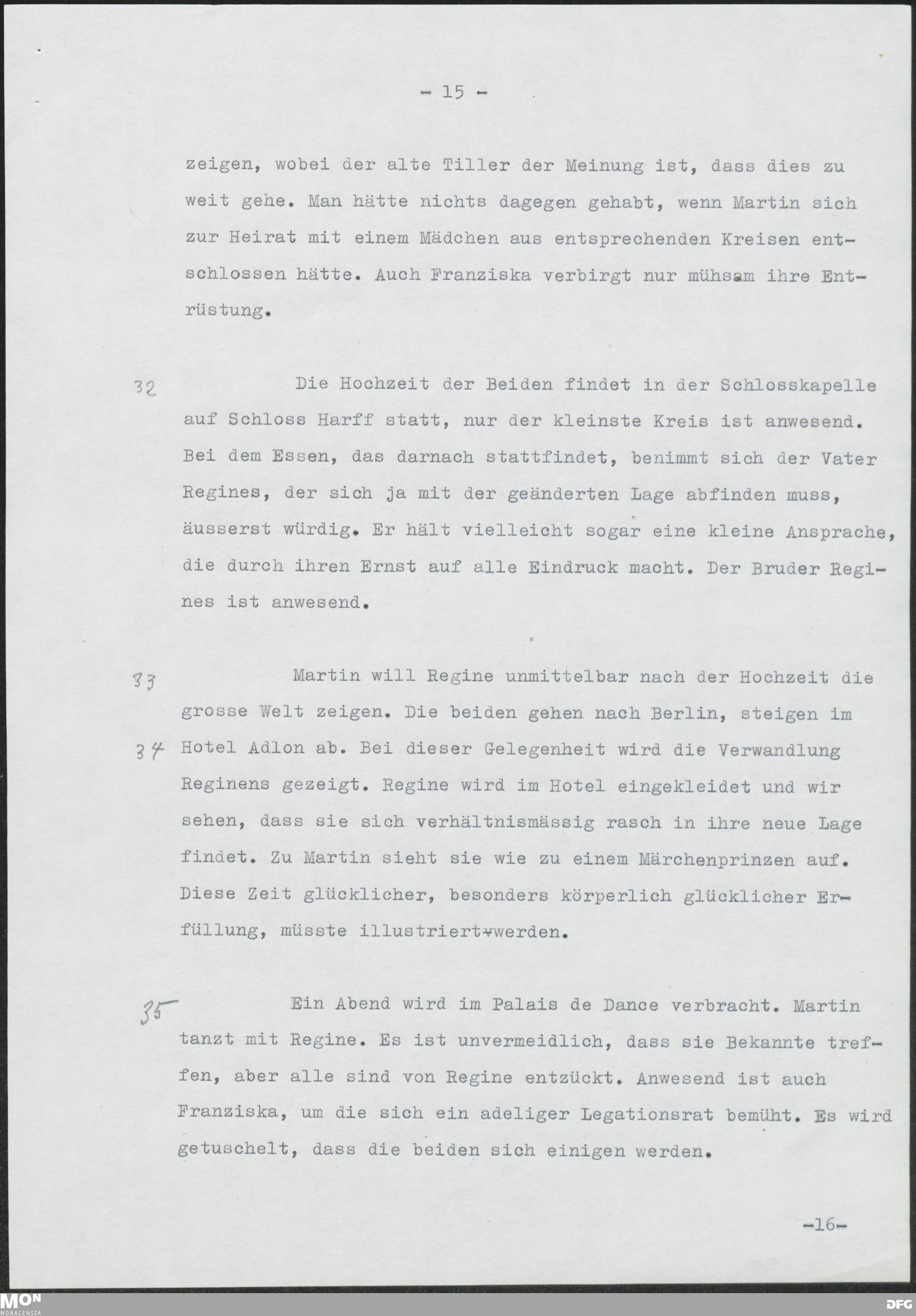 - 15 -

zeigen, wobei der alte Tiller der Meinung ist, dass dies zu weit gehe. Man hätte nichts dagegen gehabt, wenn Martin sich zur Heirat mit einem Mädchen aus entsprechenden Kreisen entschlossen hätte. Auch Franziska verbirgt nur mühsam ihre Entrüstung.

32 Die Hochzeit der Beiden findet in der Schlosskapelle auf Schloss Harff statt, nur der kleinste Kreis ist anwesend. Bei dem Essen, das darnach stattfindet, benimmt sich der Vater Regines, der sich ja mit der geänderten Lage abfinden muss, äusserst würdig. Er hält vielleicht sogar eine kleine Ansprache, die durch ihren Ernst auf alle Eindruck macht. Der Bruder Regines ist anwesend.

33 Martin will Regine unmittelbar nach der Hochzeit die grosse Welt zeigen. Die beiden gehen nach Berlin, steigen im
34 Hotel Adlon ab. Bei dieser Gelegenheit wird die Verwandlung Reginens gezeigt. Regine wird im Hotel eingekleidet und wir sehen, dass sie sich verhältnismässig rasch in ihre neue Lage findet. Zu Martin sieht sie wie zu einem Märchenprinzen auf. Diese Zeit glücklicher, besonders körperlich glücklicher Erfüllung, müsste illustriert werden.

35 Ein Abend wird im Palais de Dance verbracht. Martin tanzt mit Regine. Es ist unvermeidlich, dass sie Bekannte treffen, aber alle sind von Regine entzückt. Anwesend ist auch Franziska, um die sich ein adeliger Legationsrat bemüht. Es wird getuschelt, dass die beiden sich einigen werden.

-16-

MON MONACENSIA DFG